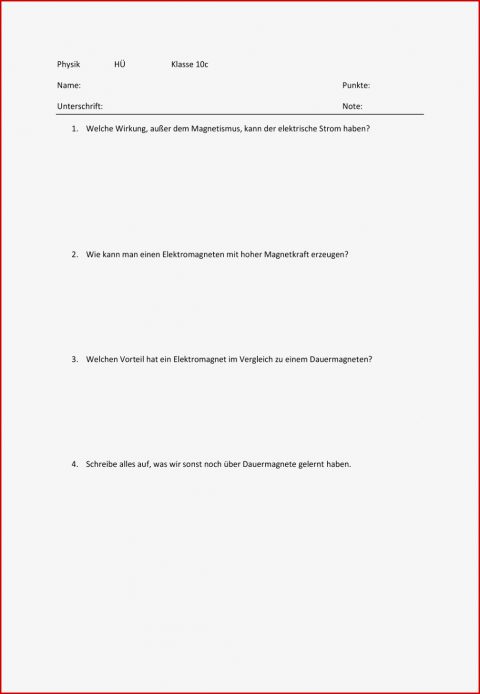 Physik HÜ Klasse 10c

Name: Punkte:

Unterschrift: Note:

1. Welche Wirkung, außer dem Magnetismus, kann der elektrische Strom haben?

2. Wie kann man einen Elektromagneten mit hoher Magnetkraft erzeugen?

3. Welchen Vorteil hat ein Elektromagnet im Vergleich zu einem Dauermagneten?

4. Schreibe alles auf, was wir sonst noch über Dauermagnete gelernt haben.